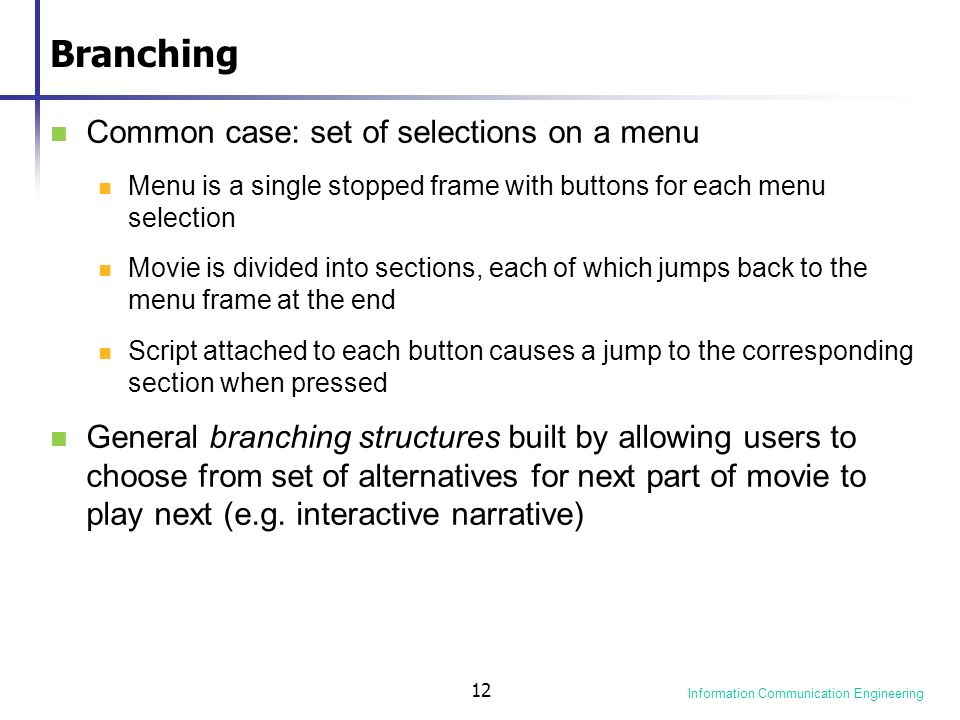 Branching

Common case: set of selections on a menu

Menu is a single stopped frame with buttons for each menu selection

Movie is divided into sections, each of which jumps back to the menu frame at the end

Script attached to each button causes a jump to the corresponding section when pressed

General branching structures built by allowing users to choose from set of alternatives for next part of movie to play next (e.g. interactive narrative)

12

Information Communication Engineering